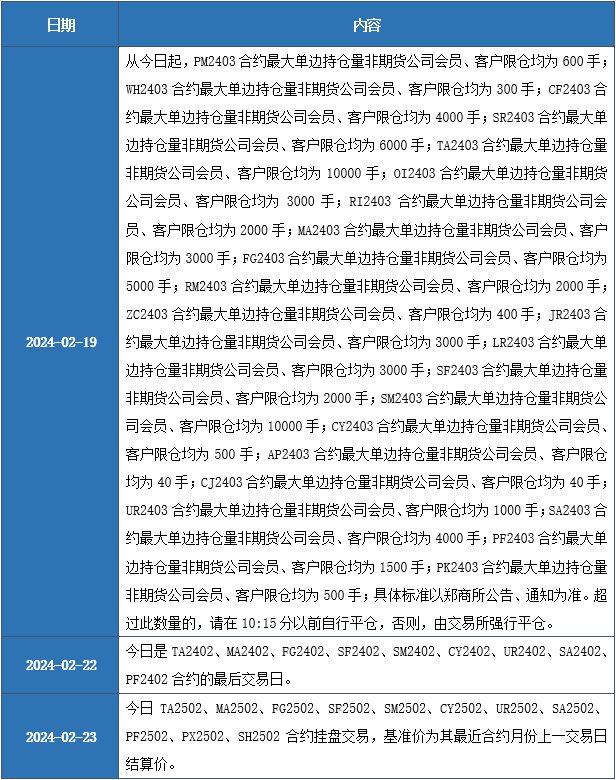 | 日期 | 内容 |
|---|---|
| 2024-02-19 | 从今日起，PM2403 合约最大单边持仓量非期货公司会员、客户限仓均为 600 手；WH2403 合约最大单边持仓量非期货公司会员、客户限仓均为 300 手；CF2403 合约最大单边持仓量非期货公司会员、客户限仓均为 4000 手；SR2403 合约最大单边持仓量非期货公司会员、客户限仓均为 6000 手；TA2403 合约最大单边持仓量非期货公司会员、客户限仓均为 10000 手；OI2403 合约最大单边持仓量非期货公司会员、客户限仓均为 3000 手；RI2403 合约最大单边持仓量非期货公司会员、客户限仓均为 2000 手；MA2403 合约最大单边持仓量非期货公司会员、客户限仓均为 3000 手；FG2403 合约最大单边持仓量非期货公司会员、客户限仓均为 5000 手；RM2403 合约最大单边持仓量非期货公司会员、客户限仓均为 2000 手；ZC2403 合约最大单边持仓量非期货公司会员、客户限仓均为 400 手；JR2403 合约最大单边持仓量非期货公司会员、客户限仓均为 3000 手；LR2403 合约最大单边持仓量非期货公司会员、客户限仓均为 3000 手；SF2403 合约最大单边持仓量非期货公司会员、客户限仓均为 2000 手；SM2403 合约最大单边持仓量非期货公司会员、客户限仓均为 10000 手；CY2403 合约最大单边持仓量非期货公司会员、客户限仓均为 500 手；AP2403 合约最大单边持仓量非期货公司会员、客户限仓均为 40 手；CJ2403 合约最大单边持仓量非期货公司会员、客户限仓均为 40 手；UR2403 合约最大单边持仓量非期货公司会员、客户限仓均为 1000 手；SA2403 合约最大单边持仓量非期货公司会员、客户限仓均为 4000 手；PF2403 合约最大单边持仓量非期货公司会员、客户限仓均为 1500 手；PK2403 合约最大单边持仓量非期货公司会员、客户限仓均为 500 手；具体标准以郑商所公告、通知为准。超过此数量的，请在 10:15 分以前自行平仓，否则，由交易所强行平仓。 |
| 2024-02-22 | 今日是 TA2402、MA2402、FG2402、SF2402、SM2402、CY2402、UR2402、SA2402、PF2402 合约的最后交易日。 |
| 2024-02-23 | 今日 TA2502、MA2502、FG2502、SF2502、SM2502、CY2502、UR2502、SA2502、PF2502、PX2502、SH2502 合约挂盘交易，基准价为其最近合约月份上一交易日结算价。 |